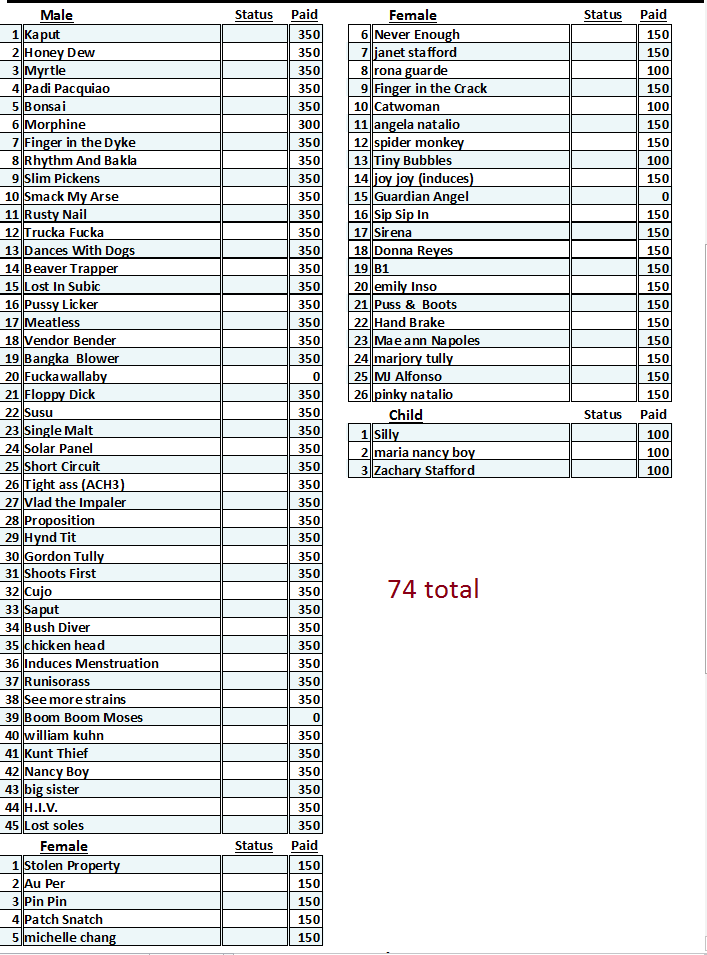 | | Male | Status | Paid |
|---|---|---|---|
| 1 | Kaput | | 350 |
| 2 | Honey Dew | | 350 |
| 3 | Myrtle | | 350 |
| 4 | Padi Pacquiao | | 350 |
| 5 | Bonsai | | 350 |
| 6 | Morphine | | 300 |
| 7 | Finger in the Dyke | | 350 |
| 8 | Rhythm And Bakla | | 350 |
| 9 | Slim Pickens | | 350 |
| 10 | Smack My Arse | | 350 |
| 11 | Rusty Nail | | 350 |
| 12 | Trucka Fucka | | 350 |
| 13 | Dances With Dogs | | 350 |
| 14 | Beaver Trapper | | 350 |
| 15 | Lost In Subic | | 350 |
| 16 | Pussy Licker | | 350 |
| 17 | Meatless | | 350 |
| 18 | Vendor Bender | | 350 |
| 19 | Bangka Blower | | 350 |
| 20 | Fuckawallaby | | 0 |
| 21 | Floppy Dick | | 350 |
| 22 | Susu | | 350 |
| 23 | Single Malt | | 350 |
| 24 | Solar Panel | | 350 |
| 25 | Short Circuit | | 350 |
| 26 | Tight ass (ACH3) | | 350 |
| 27 | Vlad the Impaler | | 350 |
| 28 | Proposition | | 350 |
| 29 | Hynd Tit | | 350 |
| 30 | Gordon Tully | | 350 |
| 31 | Shoots First | | 350 |
| 32 | Cujo | | 350 |
| 33 | Saput | | 350 |
| 34 | Bush Diver | | 350 |
| 35 | chicken head | | 350 |
| 36 | Induces Menstruation | | 350 |
| 37 | Runisorass | | 350 |
| 38 | See more strains | | 350 |
| 39 | Boom Boom Moses | | 0 |
| 40 | william kuhn | | 350 |
| 41 | Kunt Thief | | 350 |
| 42 | Nancy Boy | | 350 |
| 43 | big sister | | 350 |
| 44 | H.I.V. | | 350 |
| 45 | Lost soles | | 350 |

| | Female | Status | Paid |
|---|---|---|---|
| 1 | Stolen Property | | 150 |
| 2 | Au Per | | 150 |
| 3 | Pin Pin | | 150 |
| 4 | Patch Snatch | | 150 |
| 5 | michelle chang | | 150 |

| | Female | Status | Paid |
|---|---|---|---|
| 6 | Never Enough | | 150 |
| 7 | janet stafford | | 150 |
| 8 | rona guarde | | 100 |
| 9 | Finger in the Crack | | 150 |
| 10 | Catwoman | | 100 |
| 11 | angela natalio | | 150 |
| 12 | spider monkey | | 150 |
| 13 | Tiny Bubbles | | 100 |
| 14 | joy joy (induces) | | 150 |
| 15 | Guardian Angel | | 0 |
| 16 | Sip Sip In | | 150 |
| 17 | Sirena | | 150 |
| 18 | Donna Reyes | | 150 |
| 19 | B1 | | 150 |
| 20 | emily Inso | | 150 |
| 21 | Puss & Boots | | 150 |
| 22 | Hand Brake | | 150 |
| 23 | Mae ann Napoles | | 150 |
| 24 | marjory tully | | 150 |
| 25 | MJ Alfonso | | 150 |
| 26 | pinky natalio | | 150 |

| | Child | Status | Paid |
|---|---|---|---|
| 1 | Silly | | 100 |
| 2 | maria nancy boy | | 100 |
| 3 | Zachary Stafford | | 100 |

74 total